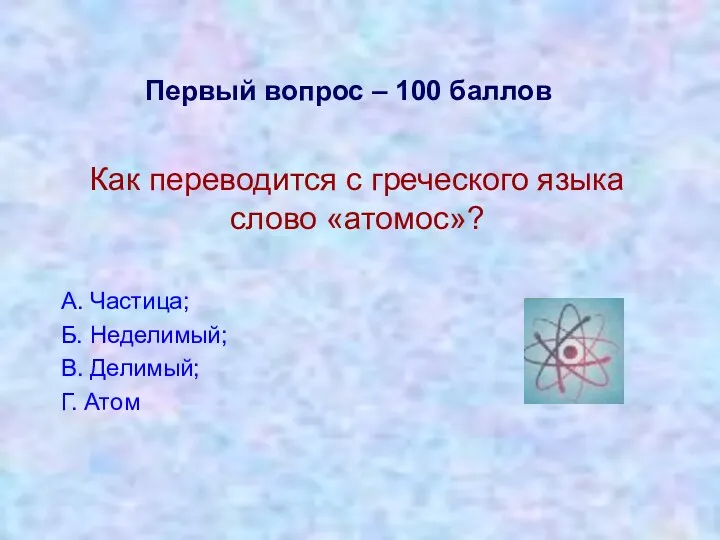 Первый вопрос – 100 баллов

Как переводится с греческого языка слово «атомос»?

А. Частица;
Б. Неделимый;
В. Делимый;
Г. Атом